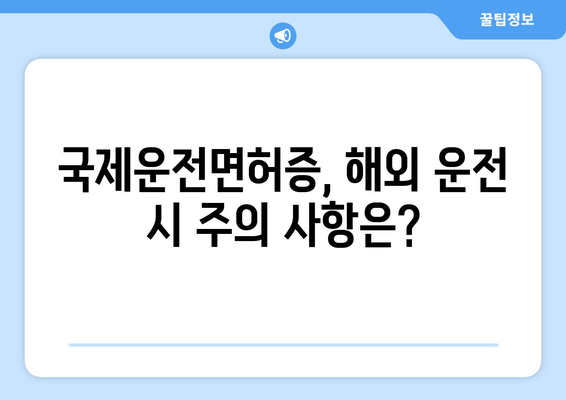 꿀팁정보

국제운전면허증, 해외 운전 시 주의 사항은?